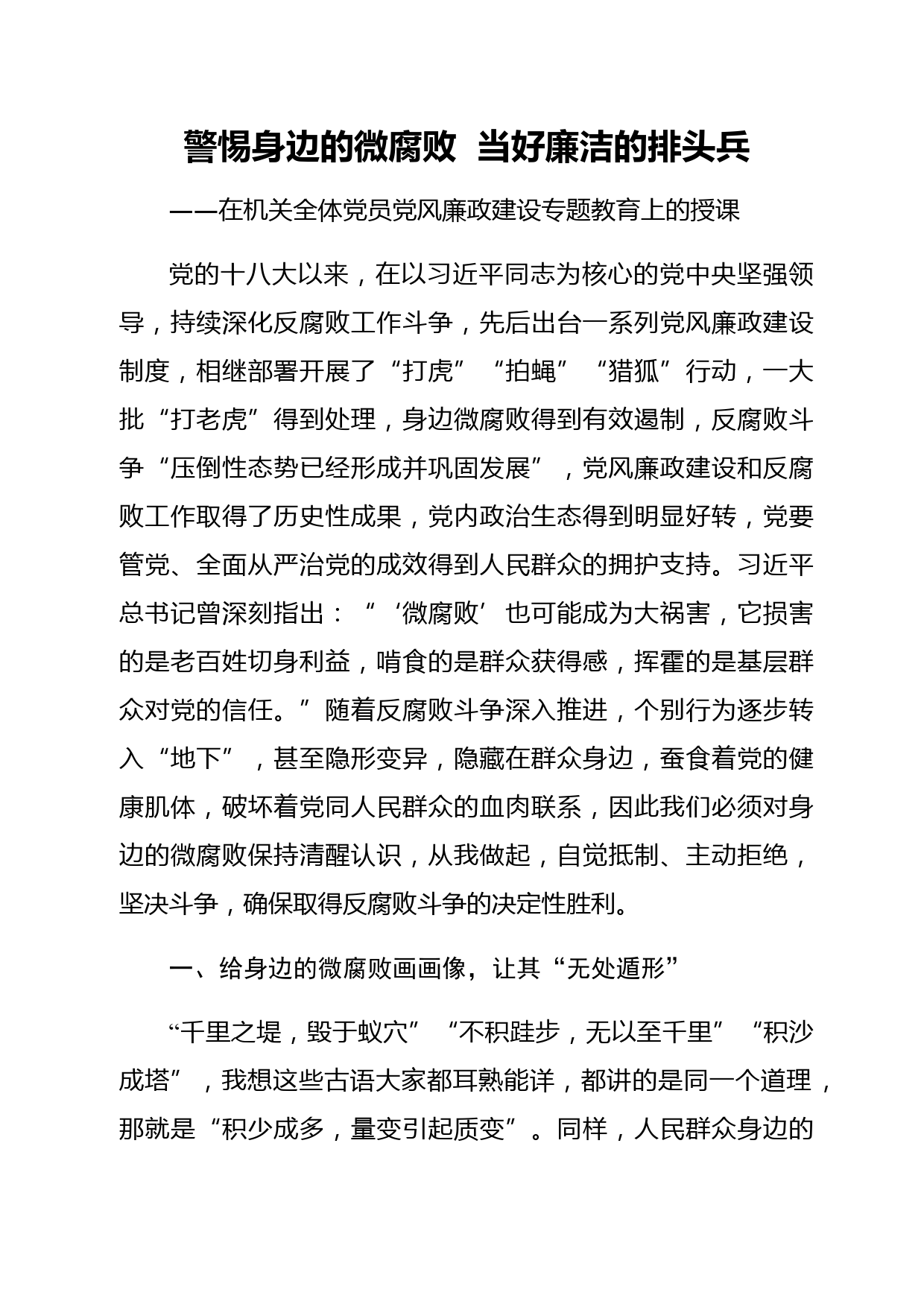 警惕身边的微腐败 当好廉洁的排头兵

——在机关全体党员党风廉政建设专题教育上的授课

党的十八大以来，在以习近平同志为核心的党中央坚强领导，持续深化反腐败工作斗争，先后出台一系列党风廉政建设制度，相继部署开展了“打虎”“拍蝇”“猎狐”行动，一大批“打老虎”得到处理，身边微腐败得到有效遏制，反腐败斗争“压倒性态势已经形成并巩固发展”，党风廉政建设和反腐败工作取得了历史性成果，党内政治生态得到明显好转，党要管党、全面从严治党的成效得到人民群众的拥护支持。习近平总书记曾深刻指出：“‘微腐败’也可能成为大祸害，它损害的是老百姓切身利益，啃食的是群众获得感，挥霍的是基层群众对党的信任。”随着反腐败斗争深入推进，个别行为逐步转入“地下”，甚至隐形变异，隐藏在群众身边，蚕食着党的健康肌体，破坏着党同人民群众的血肉联系，因此我们必须对身边的微腐败保持清醒认识，从我做起，自觉抵制、主动拒绝，坚决斗争，确保取得反腐败斗争的决定性胜利。

一、给身边的微腐败画画像，让其“无处遁形”

“千里之堤，毁于蚁穴”“不积跬步，无以至千里”“积沙成塔”，我想这些古语大家都耳熟能详，都讲的是同一个道理，那就是“积少成多，量变引起质变”。同样，人民群众身边的